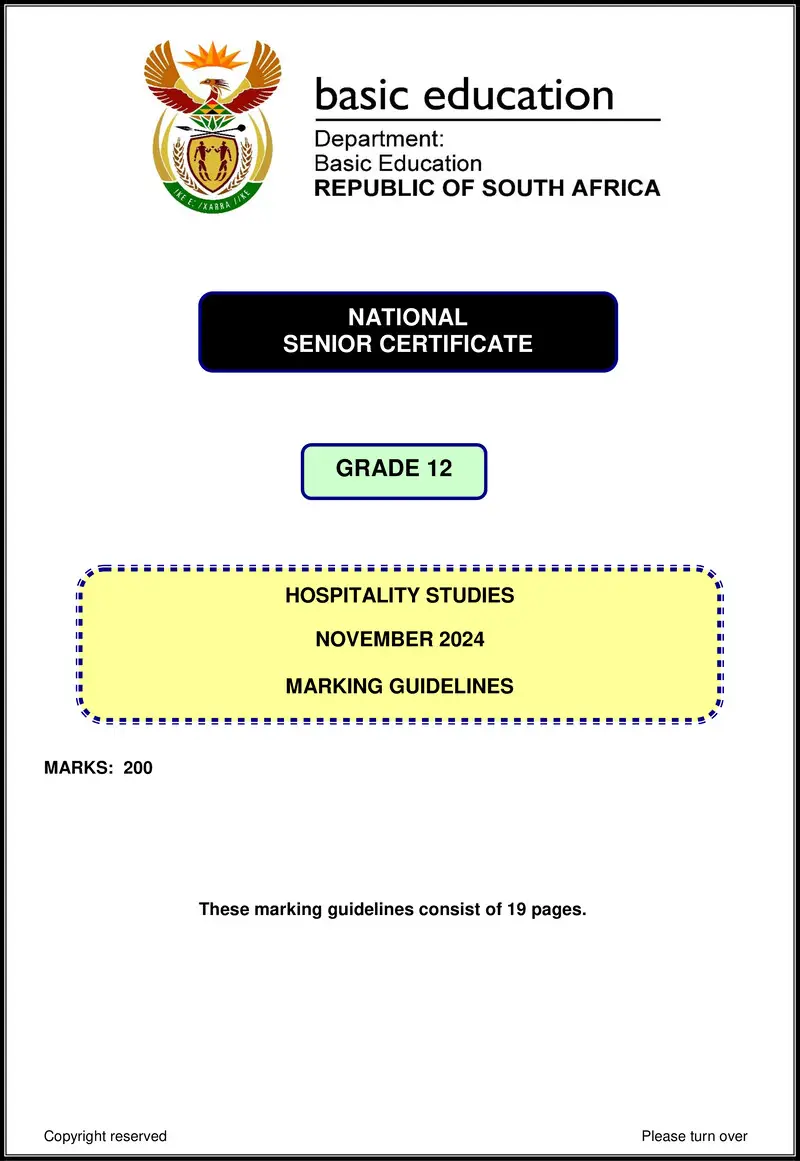 !KE E: /XARRA //KE

basic education

Department:
Basic Education
REPUBLIC OF SOUTH AFRICA

NATIONAL
SENIOR CERTIFICATE

GRADE 12

HOSPITALITY STUDIES

NOVEMBER 2024

MARKING GUIDELINES

MARKS: 200

These marking guidelines consist of 19 pages.

Copyright reserved

Please turn over